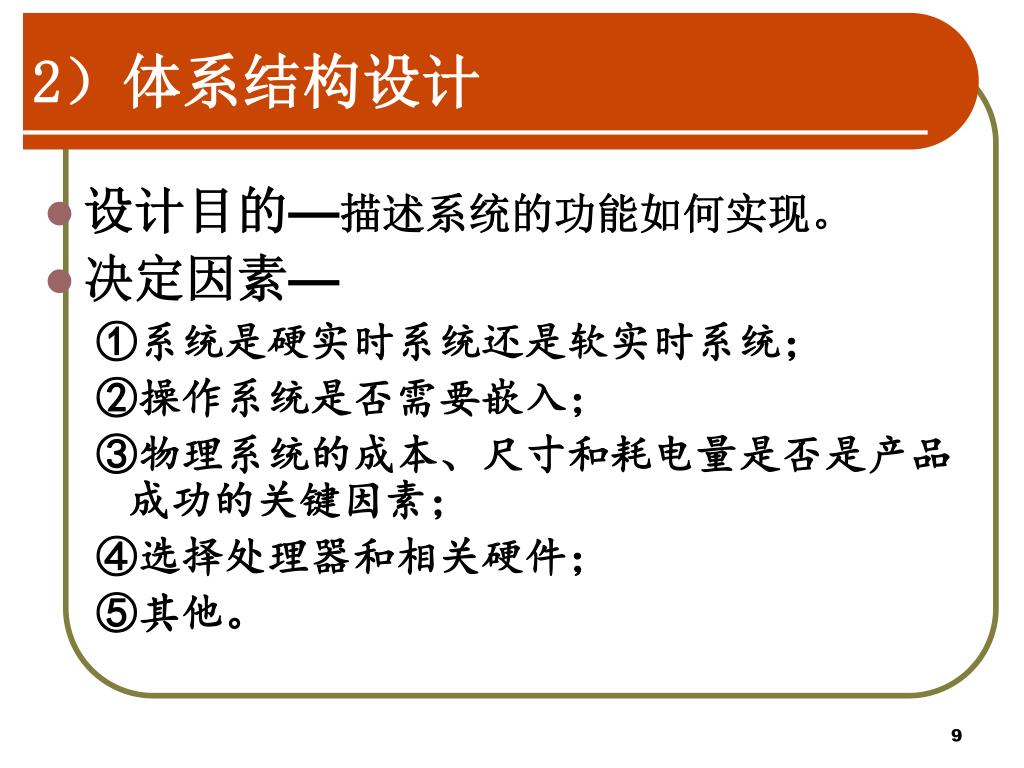 2）体系结构设计

设计目的—描述系统的功能如何实现。

决定因素—

①系统是硬实时系统还是软实时系统；

②操作系统是否需要嵌入；

③物理系统的成本、尺寸和耗电量是否是产品成功的关键因素；

④选择处理器和相关硬件；

⑤其他。

9